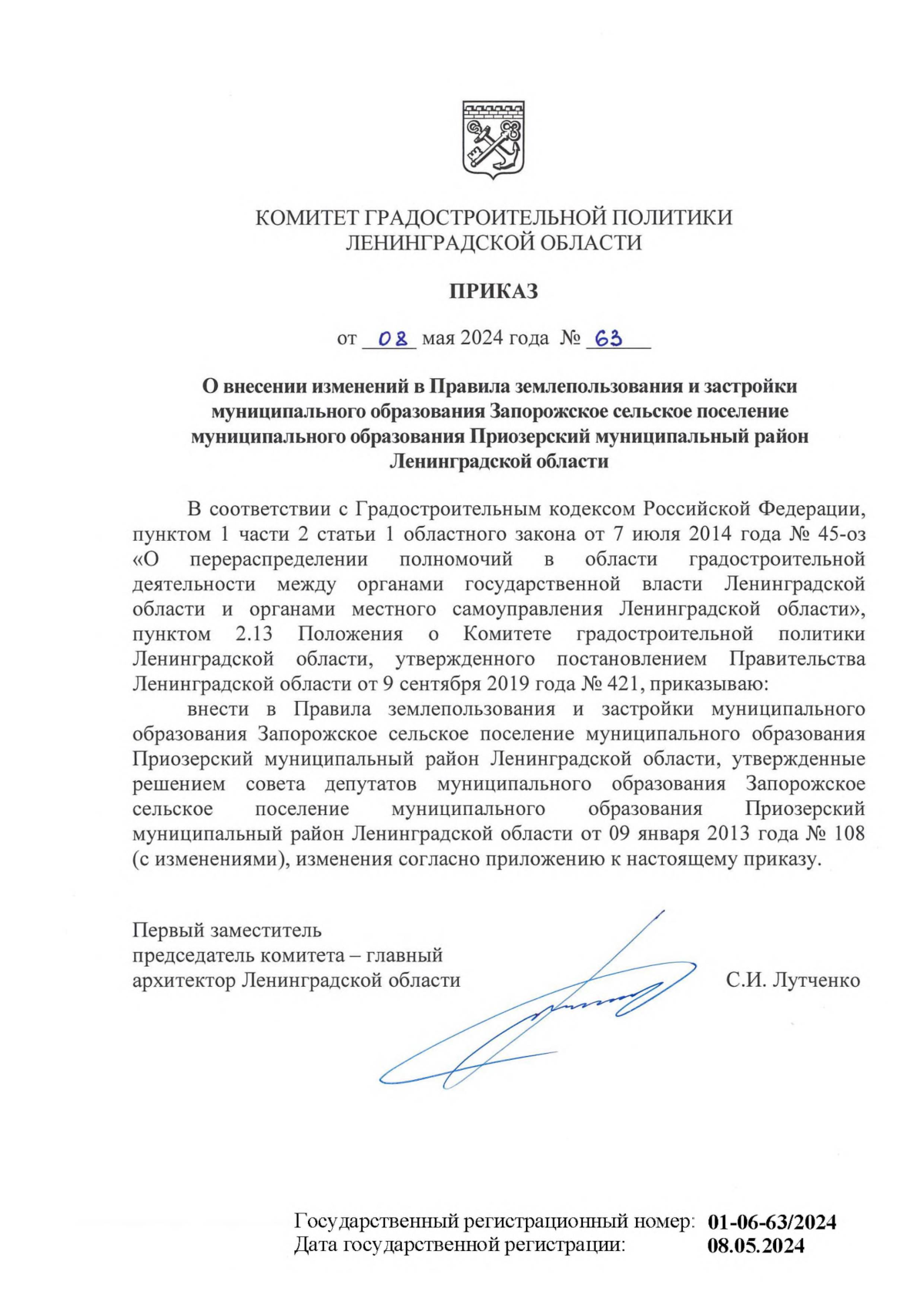 КОМИТЕТ ГРАДОСТРОИТЕЛЬНОЙ ПОЛИТИКИ
ЛЕНИНГРАДСКОЙ ОБЛАСТИ

ПРИКАЗ

от 08 мая 2024 года № 63

О внесении изменений в Правила землепользования и застройки муниципального образования Запорожское сельское поселение муниципального образования Приозерский муниципальный район Ленинградской области

В соответствии с Градостроительным кодексом Российской Федерации, пунктом 1 части 2 статьи 1 областного закона от 7 июля 2014 года № 45-оз «О перераспределении полномочий в области градостроительной деятельности между органами государственной власти Ленинградской области и органами местного самоуправления Ленинградской области», пунктом 2.13 Положения о Комитете градостроительной политики Ленинградской области, утвержденного постановлением Правительства Ленинградской области от 9 сентября 2019 года № 421, приказываю:

внести в Правила землепользования и застройки муниципального образования Запорожское сельское поселение муниципального образования Приозерский муниципальный район Ленинградской области, утвержденные решением совета депутатов муниципального образования Запорожское сельское поселение муниципального образования Приозерский муниципальный район Ленинградской области от 09 января 2013 года № 108 (с изменениями), изменения согласно приложению к настоящему приказу.

Первый заместитель
председатель комитета – главный
архитектор Ленинградской области С.И. Лутченко

Государственный регистрационный номер: 01-06-63/2024
Дата государственной регистрации: 08.05.2024